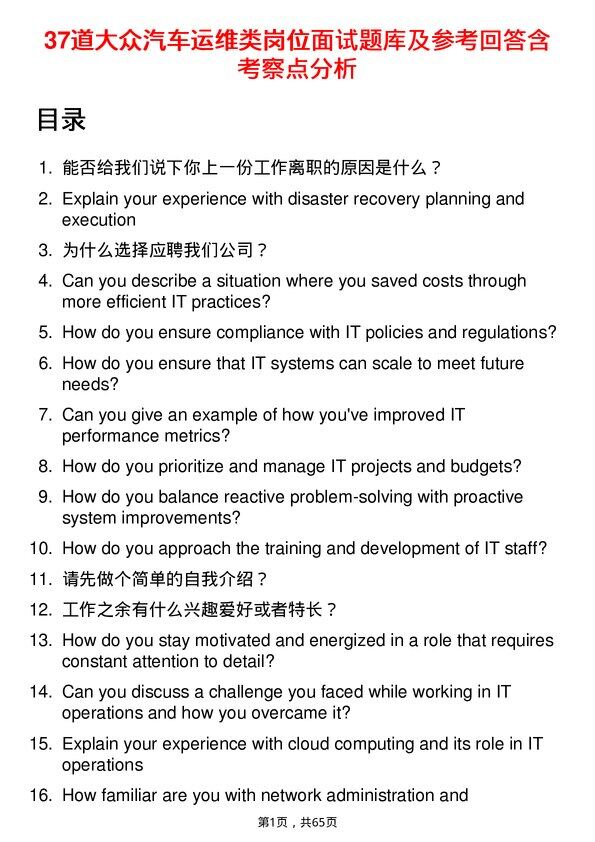 37道大众汽车运维类岗位面试题库及参考回答含考察点分析

目录

1. 能否给我们说下你上一份工作离职的原因是什么？
2. Explain your experience with disaster recovery planning and execution
3. 为什么选择应聘我们公司？
4. Can you describe a situation where you saved costs through more efficient IT practices?
5. How do you ensure compliance with IT policies and regulations?
6. How do you ensure that IT systems can scale to meet future needs?
7. Can you give an example of how you've improved IT performance metrics?
8. How do you prioritize and manage IT projects and budgets?
9. How do you balance reactive problem-solving with proactive system improvements?
10. How do you approach the training and development of IT staff?
11. 请先做个简单的自我介绍？
12. 工作之余有什么兴趣爱好或者特长？
13. How do you stay motivated and energized in a role that requires constant attention to detail?
14. Can you discuss a challenge you faced while working in IT operations and how you overcame it?
15. Explain your experience with cloud computing and its role in IT operations
16. How familiar are you with network administration and

第1页，共65页